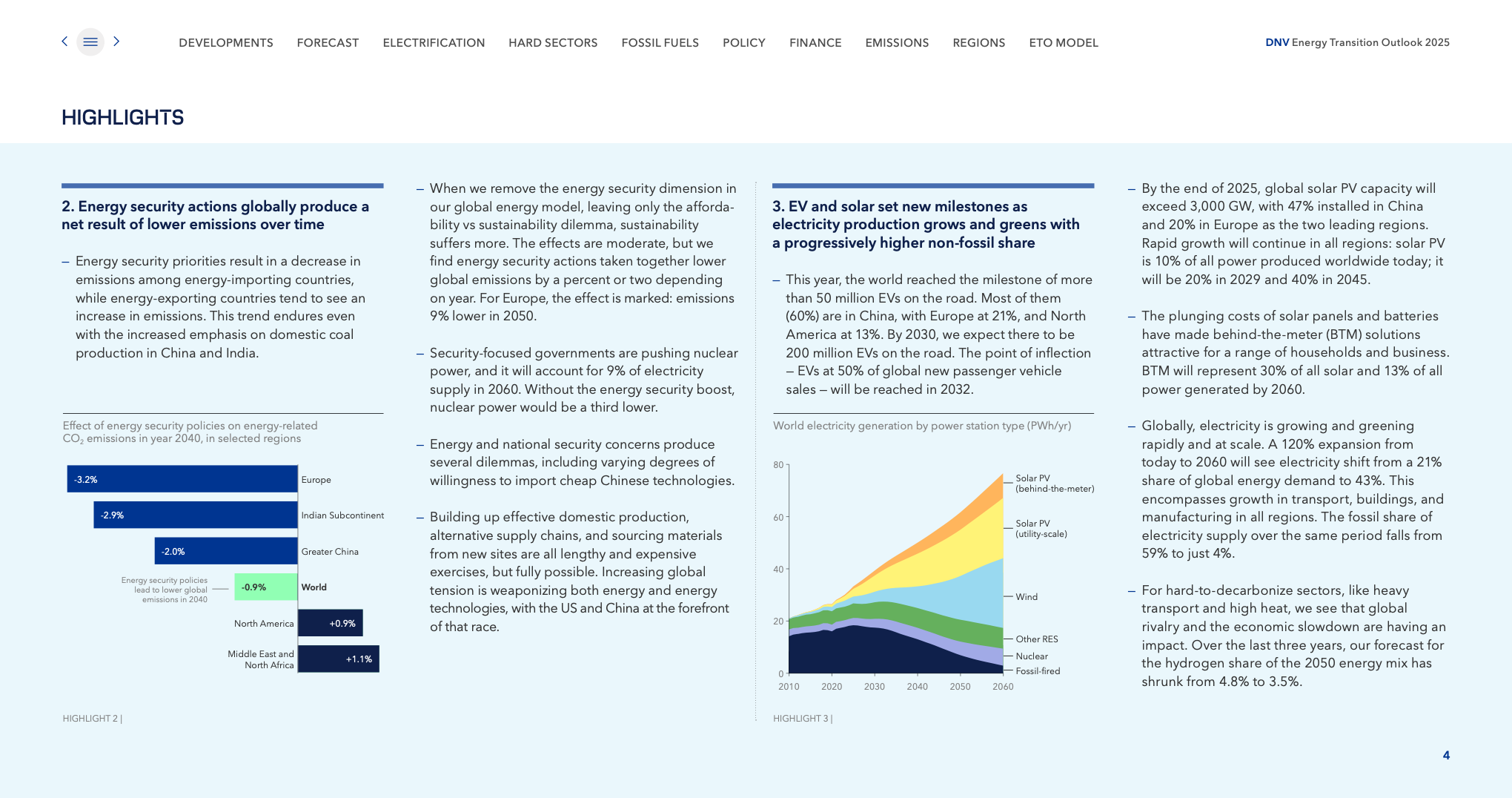 DEVELOPMENTS FORECAST ELECTRIFICATION HARD SECTORS FOSSIL FUELS POLICY FINANCE EMISSIONS REGIONS ETO MODEL

DNV Energy Transition Outlook 2025

HIGHLIGHTS

2. Energy security actions globally produce a net result of lower emissions over time

– Energy security priorities result in a decrease in emissions among energy-importing countries, while energy-exporting countries tend to see an increase in emissions. This trend endures even with the increased emphasis on domestic coal production in China and India.

Effect of energy security policies on energy-related $CO_2$ emissions in year 2040, in selected regions

-3.2% Europe
-2.9% Indian Subcontinent
-2.0% Greater China
Energy security policies lead to lower global emissions in 2040
-0.9% World
North America +0.9%
Middle East and North Africa +1.1%

HIGHLIGHT 2 |

– When we remove the energy security dimension in our global energy model, leaving only the affordability vs sustainability dilemma, sustainability suffers more. The effects are moderate, but we find energy security actions taken together lower global emissions by a percent or two depending on year. For Europe, the effect is marked: emissions 9% lower in 2050.

– Security-focused governments are pushing nuclear power, and it will account for 9% of electricity supply in 2060. Without the energy security boost, nuclear power would be a third lower.

– Energy and national security concerns produce several dilemmas, including varying degrees of willingness to import cheap Chinese technologies.

– Building up effective domestic production, alternative supply chains, and sourcing materials from new sites are all lengthy and expensive exercises, but fully possible. Increasing global tension is weaponizing both energy and energy technologies, with the US and China at the forefront of that race.

3. EV and solar set new milestones as electricity production grows and greens with a progressively higher non-fossil share

– This year, the world reached the milestone of more than 50 million EVs on the road. Most of them (60%) are in China, with Europe at 21%, and North America at 13%. By 2030, we expect there to be 200 million EVs on the road. The point of inflection – EVs at 50% of global new passenger vehicle sales – will be reached in 2032.

World electricity generation by power station type (PWh/yr)

80
60
40
20
0
2010 2020 2030 2040 2050 2060
Solar PV (behind-the-meter)
Solar PV (utility-scale)
Wind
Other RES
Nuclear
Fossil-fired

HIGHLIGHT 3 |

– By the end of 2025, global solar PV capacity will exceed 3,000 GW, with 47% installed in China and 20% in Europe as the two leading regions. Rapid growth will continue in all regions: solar PV is 10% of all power produced worldwide today; it will be 20% in 2029 and 40% in 2045.

– The plunging costs of solar panels and batteries have made behind-the-meter (BTM) solutions attractive for a range of households and business. BTM will represent 30% of all solar and 13% of all power generated by 2060.

– Globally, electricity is growing and greening rapidly and at scale. A 120% expansion from today to 2060 will see electricity shift from a 21% share of global energy demand to 43%. This encompasses growth in transport, buildings, and manufacturing in all regions. The fossil share of electricity supply over the same period falls from 59% to just 4%.

– For hard-to-decarbonize sectors, like heavy transport and high heat, we see that global rivalry and the economic slowdown are having an impact. Over the last three years, our forecast for the hydrogen share of the 2050 energy mix has shrunk from 4.8% to 3.5%.

4